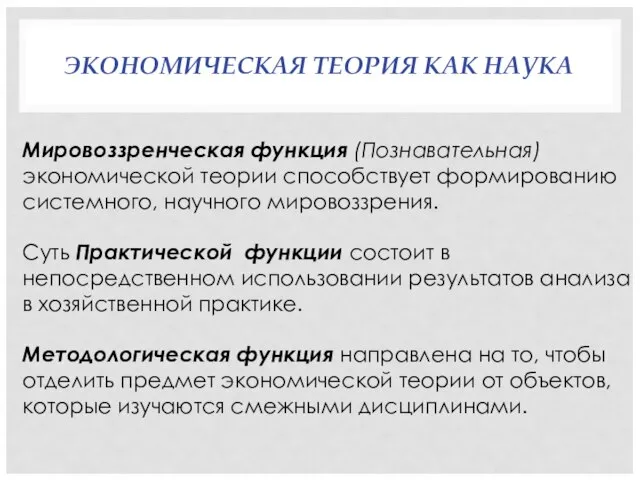 ЭКОНОМИЧЕСКАЯ ТЕОРИЯ КАК НАУКА

Мировоззренческая функция (Познавательная) экономической теории способствует формированию системного, научного мировоззрения.

Суть Практической функции состоит в непосредственном использовании результатов анализа в хозяйственной практике.

Методологическая функция направлена на то, чтобы отделить предмет экономической теории от объектов, которые изучаются смежными дисциплинами.